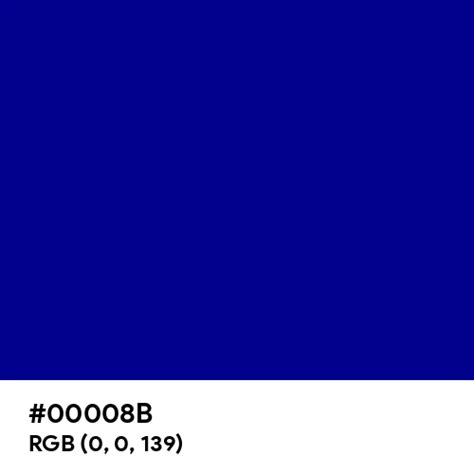 #00008B
RGB (0, 0, 139)